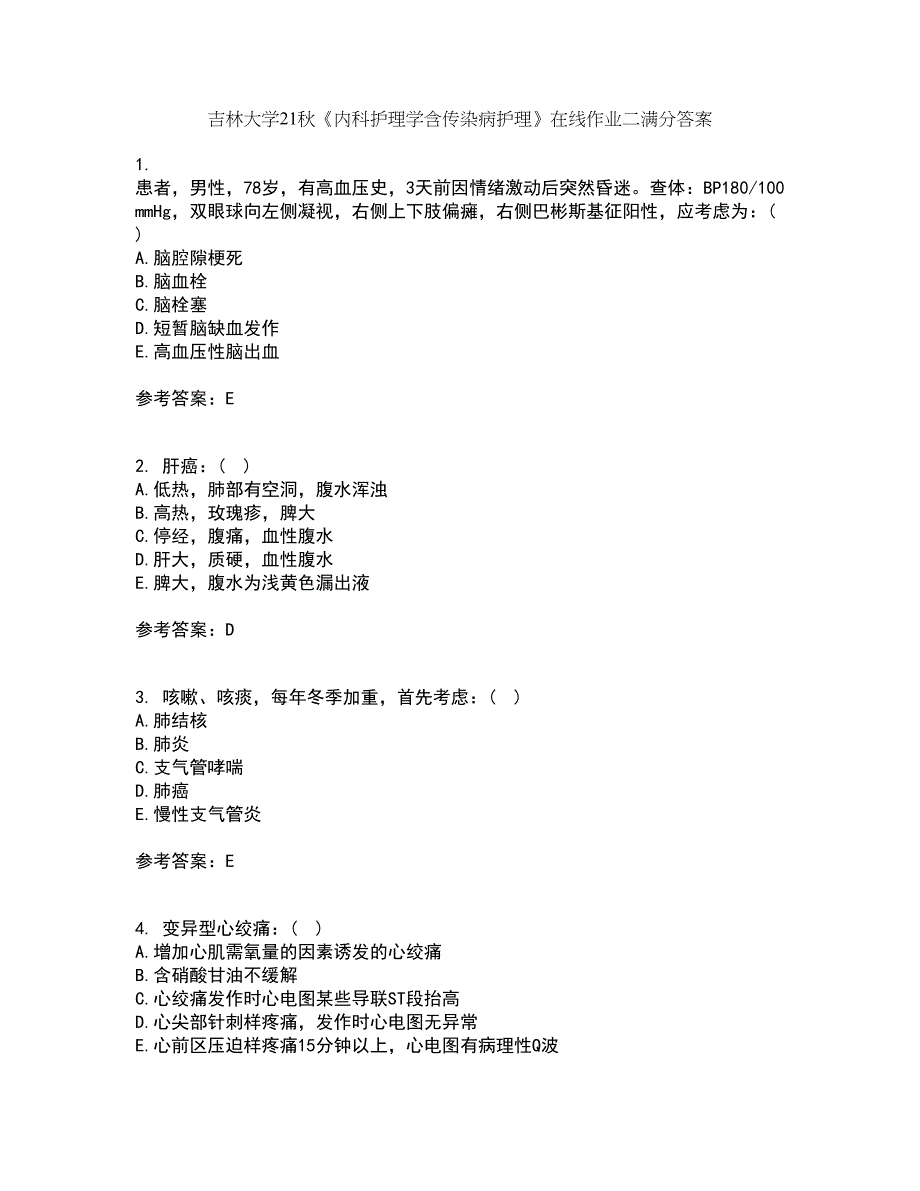 吉林大学21秋《内科护理学含传染病护理》在线作业二满分答案

1.
患者，男性，78岁，有高血压史，3天前因情绪激动后突然昏迷。查体：BP180/100mmHg，双眼球向左侧凝视，右侧上下肢偏瘫，右侧巴彬斯基征阳性，应考虑为：( )
A.脑腔隙梗死
B.脑血栓
C.脑栓塞
D.短暂脑缺血发作
E.高血压性脑出血

参考答案：E

2. 肝癌：( )
A.低热，肺部有空洞，腹水浑浊
B.高热，玫瑰疹，脾大
C.停经，腹痛，血性腹水
D.肝大，质硬，血性腹水
E.脾大，腹水为浅黄色漏出液

参考答案：D

3. 咳嗽、咳痰，每年冬季加重，首先考虑：( )
A.肺结核
B.肺炎
C.支气管哮喘
D.肺癌
E.慢性支气管炎

参考答案：E

4. 变异型心绞痛：( )
A.增加心肌需氧量的因素诱发的心绞痛
B.含硝酸甘油不缓解
C.心绞痛发作时心电图某些导联ST段抬高
D.心尖部针刺样疼痛，发作时心电图无异常
E.心前区压迫样疼痛15分钟以上，心电图有病理性Q波